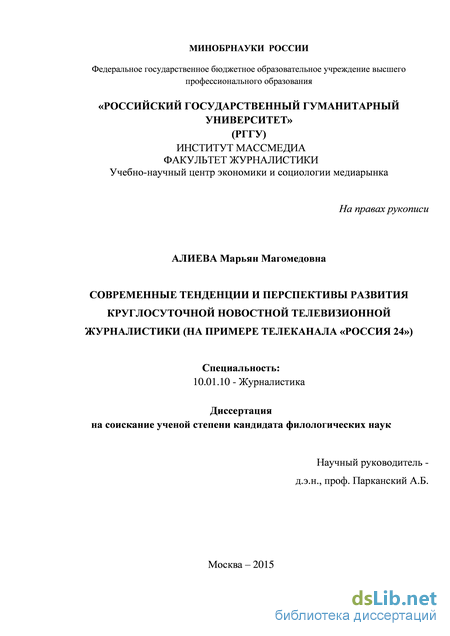 МИНОБРНАУКИ РОССИИ

Федеральное государственное бюджетное образовательное учреждение высшего профессионального образования

«РОССИЙСКИЙ ГОСУДАРСТВЕННЫЙ ГУМАНИТАРНЫЙ УНИВЕРСИТЕТ»
(РГГУ)
ИНСТИТУТ МАССМЕДИА
ФАКУЛЬТЕТ ЖУРНАЛИСТИКИ
Учебно-научный центр экономики и социологии медиарынка

На правах рукописи

АЛИЕВА Марьян Магомедовна

СОВРЕМЕННЫЕ ТЕНДЕНЦИИ И ПЕРСПЕКТИВЫ РАЗВИТИЯ КРУГЛОСУТОЧНОЙ НОВОСТНОЙ ТЕЛЕВИЗИОННОЙ ЖУРНАЛИСТИКИ (НА ПРИМЕРЕ ТЕЛЕКАНАЛА «РОССИЯ 24»)

Специальность:
10.01.10 - Журналистика

Диссертация
на соискание ученой степени кандидата филологических наук

Научный руководитель -
д.э.н., проф. Парканский А.Б.

Москва – 2015

dsLib.net
библиотека диссертаций